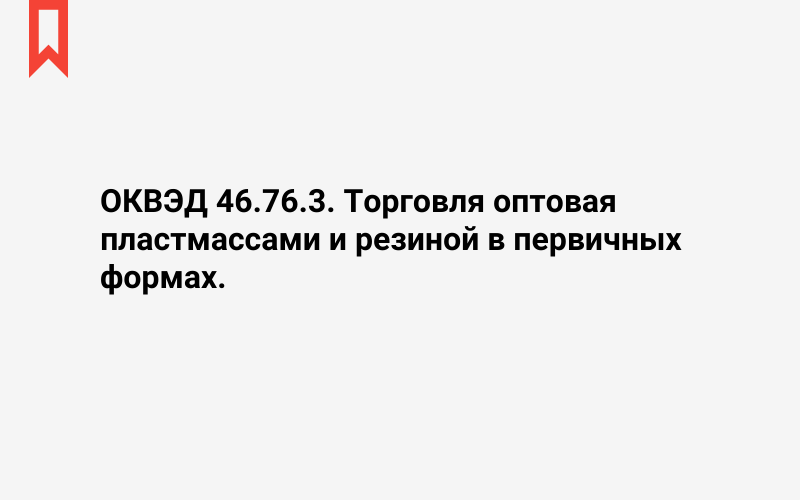 ОКВЭД 46.76.3. Торговля оптовая пластмассами и резиной в первичных формах.